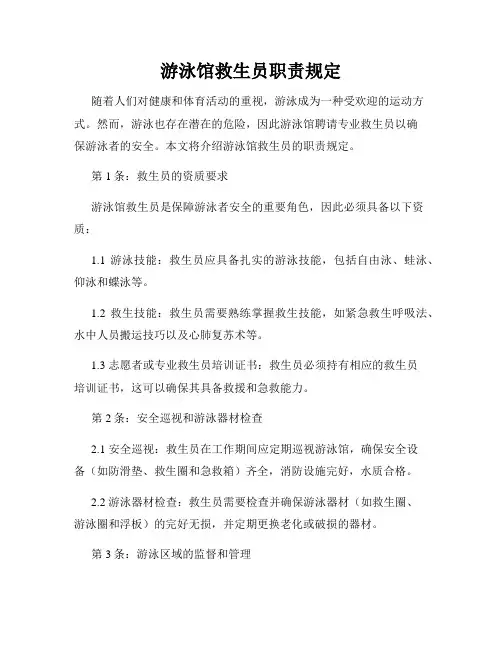 游泳馆救生员职责规定

随着人们对健康和体育活动的重视，游泳成为一种受欢迎的运动方式。然而，游泳也存在潜在的危险，因此游泳馆聘请专业救生员以确保游泳者的安全。本文将介绍游泳馆救生员的职责规定。

第 1 条：救生员的资质要求

游泳馆救生员是保障游泳者安全的重要角色，因此必须具备以下资质：

1.1 游泳技能：救生员应具备扎实的游泳技能，包括自由泳、蛙泳、仰泳和蝶泳等。

1.2 救生技能：救生员需要熟练掌握救生技能，如紧急救生呼吸法、水中人员搬运技巧以及心肺复苏术等。

1.3 志愿者或专业救生员培训证书：救生员必须持有相应的救生员培训证书，这可以确保其具备救援和急救能力。

第 2 条：安全巡视和游泳器材检查

2.1 安全巡视：救生员在工作期间应定期巡视游泳馆，确保安全设备（如防滑垫、救生圈和急救箱）齐全，消防设施完好，水质合格。

2.2 游泳器材检查：救生员需要检查并确保游泳器材（如救生圈、游泳圈和浮板）的完好无损，并定期更换老化或破损的器材。

第 3 条：游泳区域的监督和管理